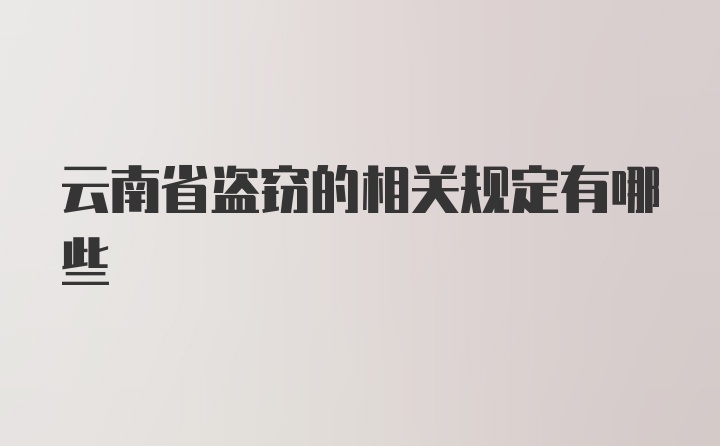 云南省盗窃的相关规定有哪些